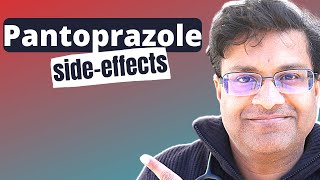 Pantoprazole
side-effects